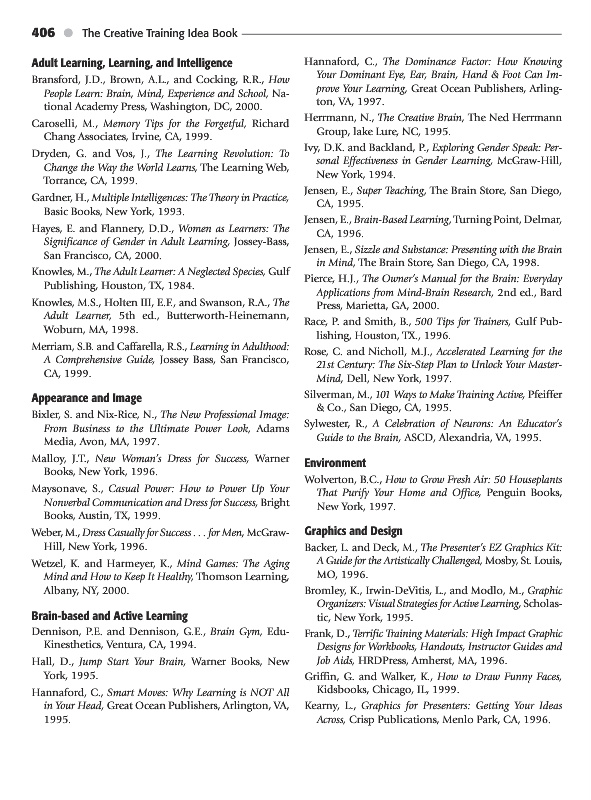 406 The Creative Training Idea Book

Adult Learning, Learning, and Intelligence

Bransford, J.D., Brown, A.L., and Cocking, R.R., How People Learn: Brain, Mind, Experience and School, National Academy Press, Washington, DC, 2000.

Caroselli, M., Memory Tips for the Forgetful, Richard Chang Associates, Irvine, CA, 1999.

Dryden, G. and Vos, J., The Learning Revolution: To Change the Way the World Learns, The Learning Web, Torrance, CA, 1999.

Gardner, H., Multiple Intelligences: The Theory in Practice, Basic Books, New York, 1993.

Hayes, E. and Flannery, D.D., Women as Learners: The Significance of Gender in Adult Learning, Jossey-Bass, San Francisco, CA, 2000.

Knowles, M., The Adult Learner: A Neglected Species, Gulf Publishing, Houston, TX, 1984.

Knowles, M.S., Holten III, E.F., and Swanson, R.A., The Adult Learner, 5th ed., Butterworth-Heinemann, Woburn, MA, 1998.

Merriam, S.B. and Caffarella, R.S., Learning in Adulthood: A Comprehensive Guide, Jossey Bass, San Francisco, CA, 1999.

Appearance and Image

Bixler, S. and Nix-Rice, N., The New Professional Image: From Business to the Ultimate Power Look, Adams Media, Avon, MA, 1997.

Malloy, J.T., New Woman's Dress for Success, Warner Books, New York, 1996.

Maysonave, S., Casual Power: How to Power Up Your Nonverbal Communication and Dress for Success, Bright Books, Austin, TX, 1999.

Weber, M., Dress Casually for Success . . . for Men, McGraw-Hill, New York, 1996.

Wetzel, K. and Harmeyer, K., Mind Games: The Aging Mind and How to Keep It Healthy, Thomson Learning, Albany, NY, 2000.

Brain-based and Active Learning

Dennison, P.E. and Dennison, G.E., Brain Gym, Edu-Kinesthetics, Ventura, CA, 1994.

Hall, D., Jump Start Your Brain, Warner Books, New York, 1995.

Hannaford, C., Smart Moves: Why Learning is NOT All in Your Head, Great Ocean Publishers, Arlington, VA, 1995.

Hannaford, C., The Dominance Factor: How Knowing Your Dominant Eye, Ear, Brain, Hand & Foot Can Improve Your Learning, Great Ocean Publishers, Arlington, VA, 1997.

Herrmann, N., The Creative Brain, The Ned Herrmann Group, lake Lure, NC, 1995.

Ivy, D.K. and Backland, P., Exploring Gender Speak: Personal Effectiveness in Gender Learning, McGraw-Hill, New York, 1994.

Jensen, E., Super Teaching, The Brain Store, San Diego, CA, 1995.

Jensen, E., Brain-Based Learning, Turning Point, Delmar, CA, 1996.

Jensen, E., Sizzle and Substance: Presenting with the Brain in Mind, The Brain Store, San Diego, CA, 1998.

Pierce, H.J., The Owner's Manual for the Brain: Everyday Applications from Mind-Brain Research, 2nd ed., Bard Press, Marietta, GA, 2000.

Race, P. and Smith, B., 500 Tips for Trainers, Gulf Publishing, Houston, TX., 1996.

Rose, C. and Nicholl, M.J., Accelerated Learning for the 21st Century: The Six-Step Plan to Unlock Your Master-Mind, Dell, New York, 1997.

Silverman, M., 101 Ways to Make Training Active, Pfeiffer & Co., San Diego, CA, 1995.

Sylwester, R., A Celebration of Neurons: An Educator's Guide to the Brain, ASCD, Alexandria, VA, 1995.

Environment

Wolverton, B.C., How to Grow Fresh Air: 50 Houseplants That Purify Your Home and Office, Penguin Books, New York, 1997.

Graphics and Design

Backer, L. and Deck, M., The Presenter's EZ Graphics Kit: A Guide for the Artistically Challenged, Mosby, St. Louis, MO, 1996.

Bromley, K., Irwin-DeVitis, L., and Modlo, M., Graphic Organizers: Visual Strategies for Active Learning, Scholastic, New York, 1995.

Frank, D., Terrific Training Materials: High Impact Graphic Designs for Workbooks, Handouts, Instructor Guides and Job Aids, HRDPress, Amherst, MA, 1996.

Griffin, G. and Walker, K., How to Draw Funny Faces, Kidsbooks, Chicago, IL, 1999.

Kearny, L., Graphics for Presenters: Getting Your Ideas Across, Crisp Publications, Menlo Park, CA, 1996.